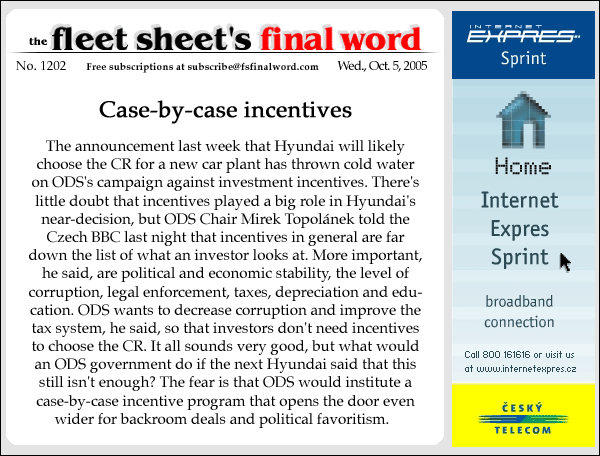 the fleet sheet's final word

No. 1202 Free subscriptions at subscribe@fsfinalword.com Wed., Oct. 5, 2005

Case-by-case incentives

The announcement last week that Hyundai will likely choose the CR for a new car plant has thrown cold water on ODS's campaign against investment incentives. There's little doubt that incentives played a big role in Hyundai's near-decision, but ODS Chair Mirek Topolánek told the Czech BBC last night that incentives in general are far down the list of what an investor looks at. More important, he said, are political and economic stability, the level of corruption, legal enforcement, taxes, depreciation and education. ODS wants to decrease corruption and improve the tax system, he said, so that investors don't need incentives to choose the CR. It all sounds very good, but what would an ODS government do if the next Hyundai said that this still isn't enough? The fear is that ODS would institute a case-by-case incentive program that opens the door even wider for backroom deals and political favoritism.

INTERNET EXPRES Sprint

Home

Internet Expres Sprint

broadband connection

Call 800 161616 or visit us at www.internetexpres.cz

ČESKÝ TELECOM